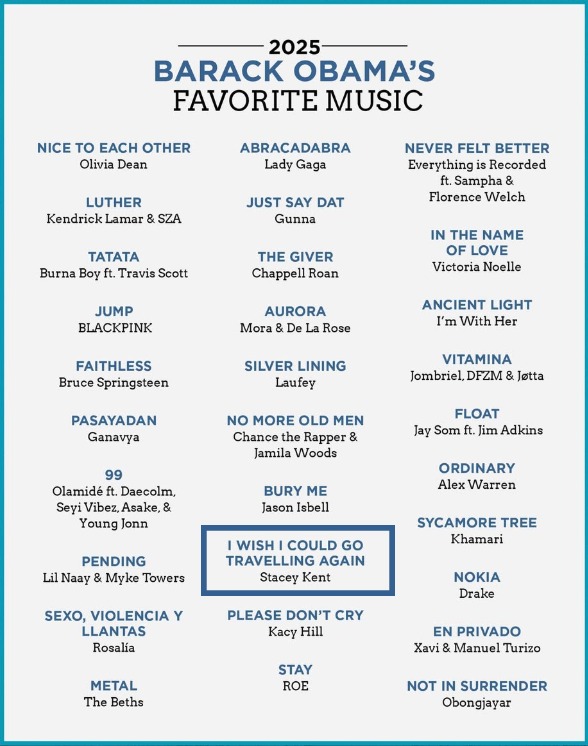 2025
BARACK OBAMA'S
FAVORITE MUSIC

NICE TO EACH OTHER
Olivia Dean

LUTHER
Kendrick Lamar & SZA

TATATA
Burna Boy ft. Travis Scott

JUMP
BLACKPINK

FAITHLESS
Bruce Springsteen

PASAYADAN
Ganavya

99
Olamidé ft. Daecolm, Seyi Vibez, Asake, & Young Jonn

PENDING
Lil Naay & Myke Towers

SEXO, VIOLENCIA Y LLANTAS
Rosalía

METAL
The Beths

ABRACADABRA
Lady Gaga

JUST SAY DAT
Gunna

THE GIVER
Chappell Roan

AURORA
Mora & De La Rose

SILVER LINING
Laufey

NO MORE OLD MEN
Chance the Rapper & Jamila Woods

BURY ME
Jason Isbell

I WISH I COULD GO TRAVELLING AGAIN
Stacey Kent

PLEASE DON'T CRY
Kacy Hill

STAY
ROE

NEVER FELT BETTER
Everything is Recorded ft. Sampha & Florence Welch

IN THE NAME OF LOVE
Victoria Noelle

ANCIENT LIGHT
I'm With Her

VITAMINA
Jombriel, DFZM & Jøtta

FLOAT
Jay Som ft. Jim Adkins

ORDINARY
Alex Warren

SYCAMORE TREE
Khamari

NOKIA
Drake

EN PRIVADO
Xavi & Manuel Turizo

NOT IN SURRENDER
Obongjayar